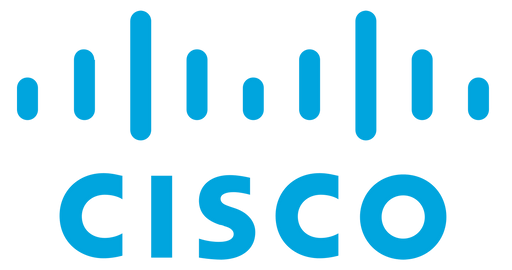 CISCO